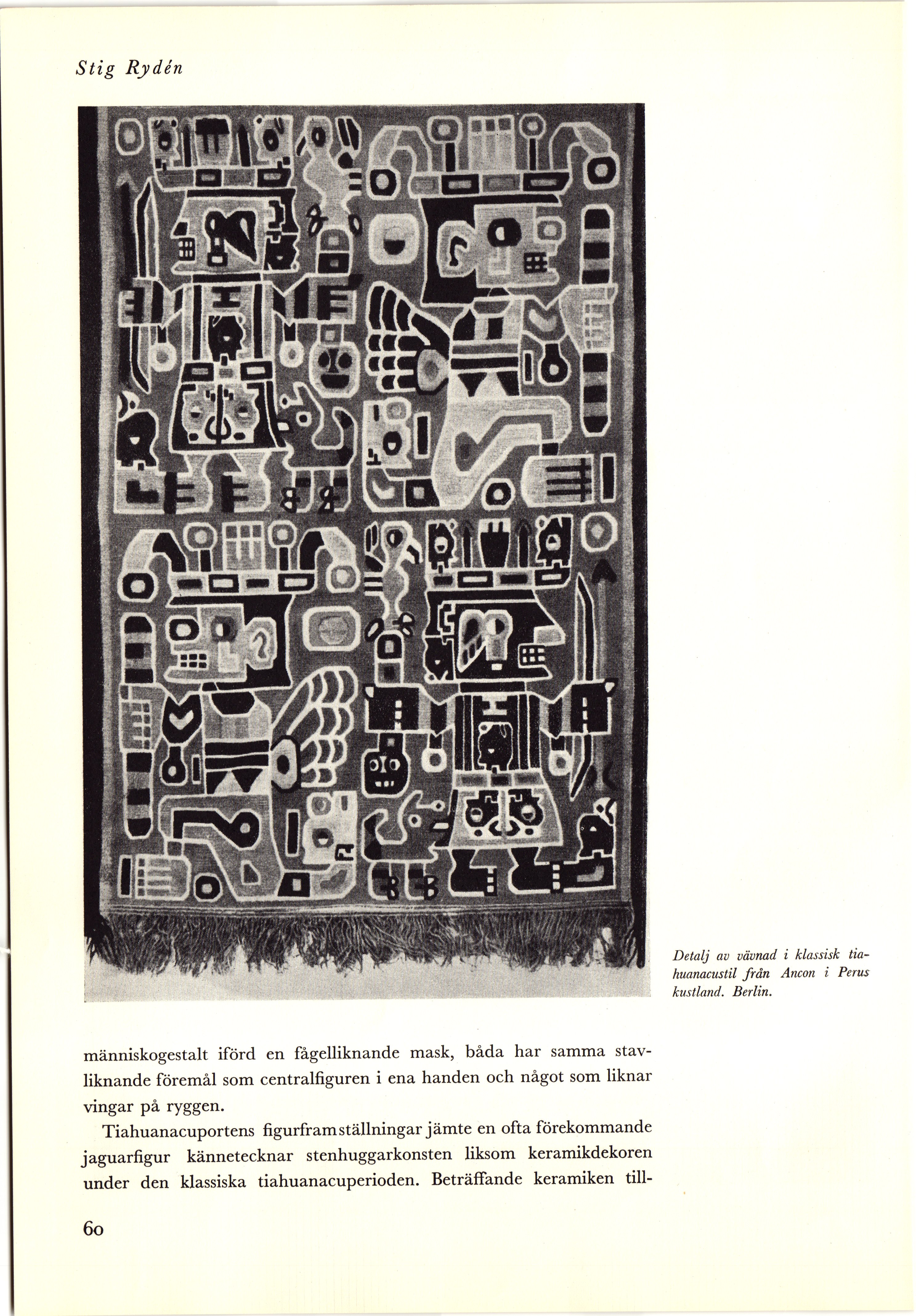 Stig Rydén

Detalj av vävnad i klassisk tiahuanacustil från Ancon i Perus kustland. Berlin.

människogestalt iförd en fågelliknande mask, båda har samma stavliknande föremål som centralfiguren i ena handen och något som liknar vingar på ryggen.

Tiahuanacuportens figurframställningar jämte en ofta förekommande jaguarfigur kännetecknar stenhuggarkonsten liksom keramikdekoren under den klassiska tiahuanacuperioden. Beträffande keramiken till-

60